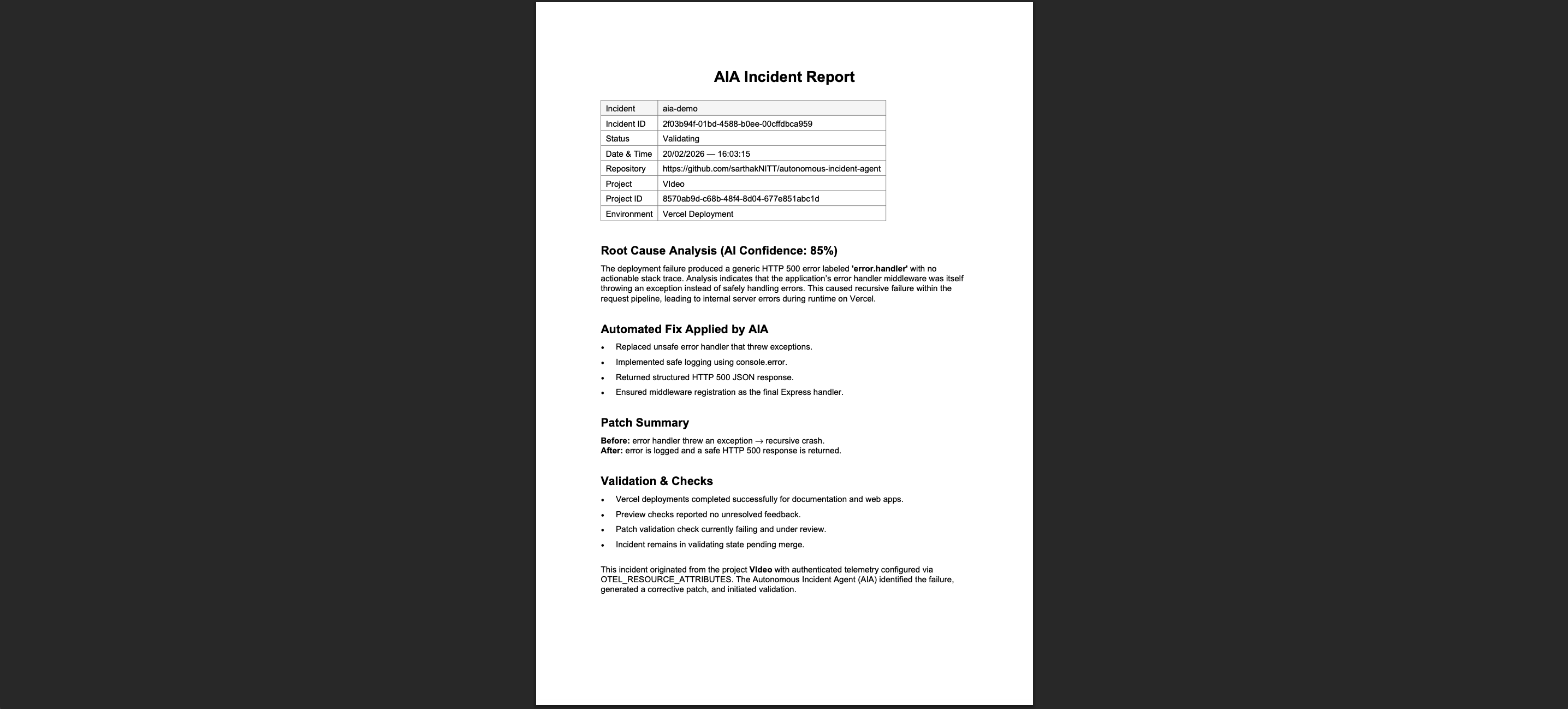 AIA Incident Report

| Incident | aia-demo |
|---|---|
| Incident ID | 2f03b94f-01bd-4588-b0ee-00cffdbca959 |
| Status | Validating |
| Date & Time | 20/02/2026 — 16:03:15 |
| Repository | https://github.com/sarthakNITT/autonomous-incident-agent |
| Project | VIdeo |
| Project ID | 8570ab9d-c68b-48f4-8d04-677e851abc1d |
| Environment | Vercel Deployment |

Root Cause Analysis (AI Confidence: 85%)

The deployment failure produced a generic HTTP 500 error labeled 'error.handler' with no actionable stack trace. Analysis indicates that the application's error handler middleware was itself throwing an exception instead of safely handling errors. This caused recursive failure within the request pipeline, leading to internal server errors during runtime on Vercel.

Automated Fix Applied by AIA

• Replaced unsafe error handler that threw exceptions.
• Implemented safe logging using console.error.
• Returned structured HTTP 500 JSON response.
• Ensured middleware registration as the final Express handler.

Patch Summary

Before: error handler threw an exception → recursive crash.
After: error is logged and a safe HTTP 500 response is returned.

Validation & Checks

• Vercel deployments completed successfully for documentation and web apps.
• Preview checks reported no unresolved feedback.
• Patch validation check currently failing and under review.
• Incident remains in validating state pending merge.

This incident originated from the project VIdeo with authenticated telemetry configured via OTEL_RESOURCE_ATTRIBUTES. The Autonomous Incident Agent (AIA) identified the failure, generated a corrective patch, and initiated validation.